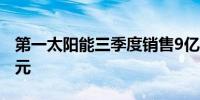 第一太阳能三季度销售9亿元